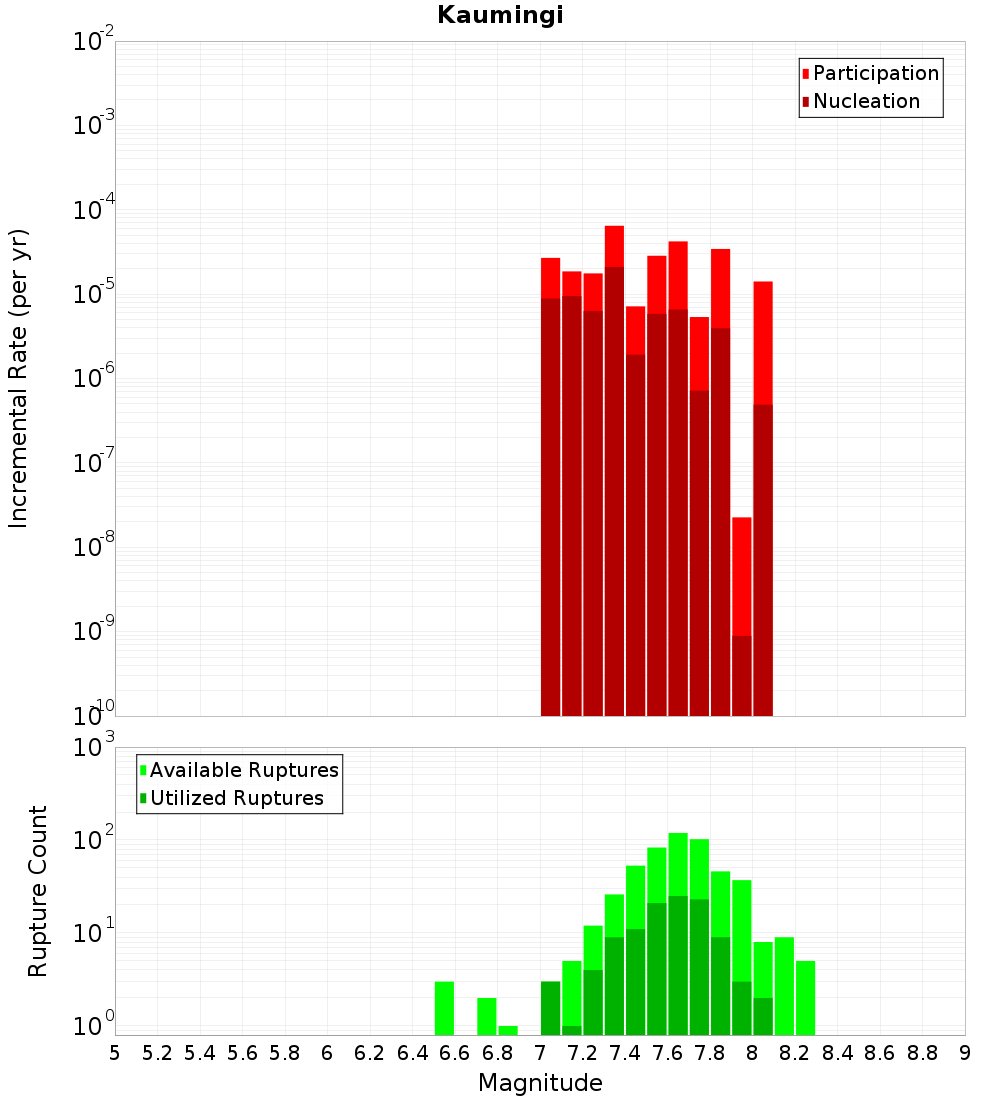 Kaumingi

Participation
Nucleation

Incremental Rate (per yr)

$10^{-2}$
$10^{-3}$
$10^{-4}$
$10^{-5}$
$10^{-6}$
$10^{-7}$
$10^{-8}$
$10^{-9}$
$10^{-10}$

Available Ruptures
Utilized Ruptures

Rupture Count

$10^{3}$
$10^{2}$
$10^{1}$
$10^{0}$

5 5.2 5.4 5.6 5.8 6 6.2 6.4 6.6 6.8 7 7.2 7.4 7.6 7.8 8 8.2 8.4 8.6 8.8 9

Magnitude